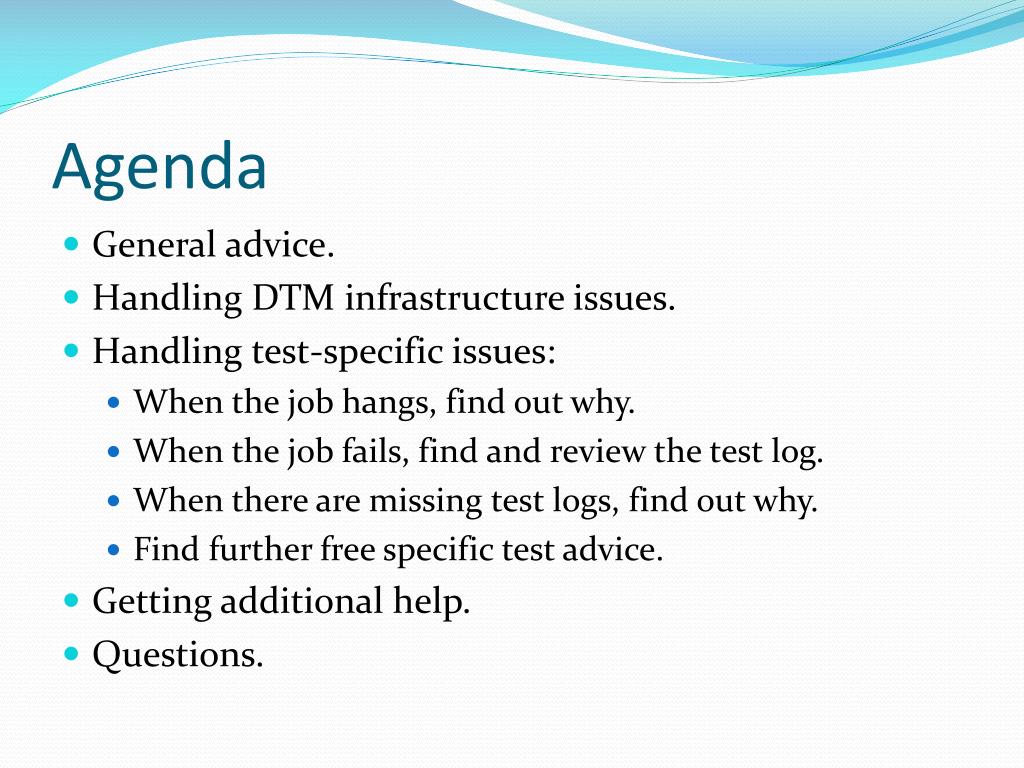 Agenda

- General advice.
- Handling DTM infrastructure issues.
- Handling test-specific issues:
  - When the job hangs, find out why.
  - When the job fails, find and review the test log.
  - When there are missing test logs, find out why.
  - Find further free specific test advice.
- Getting additional help.
- Questions.